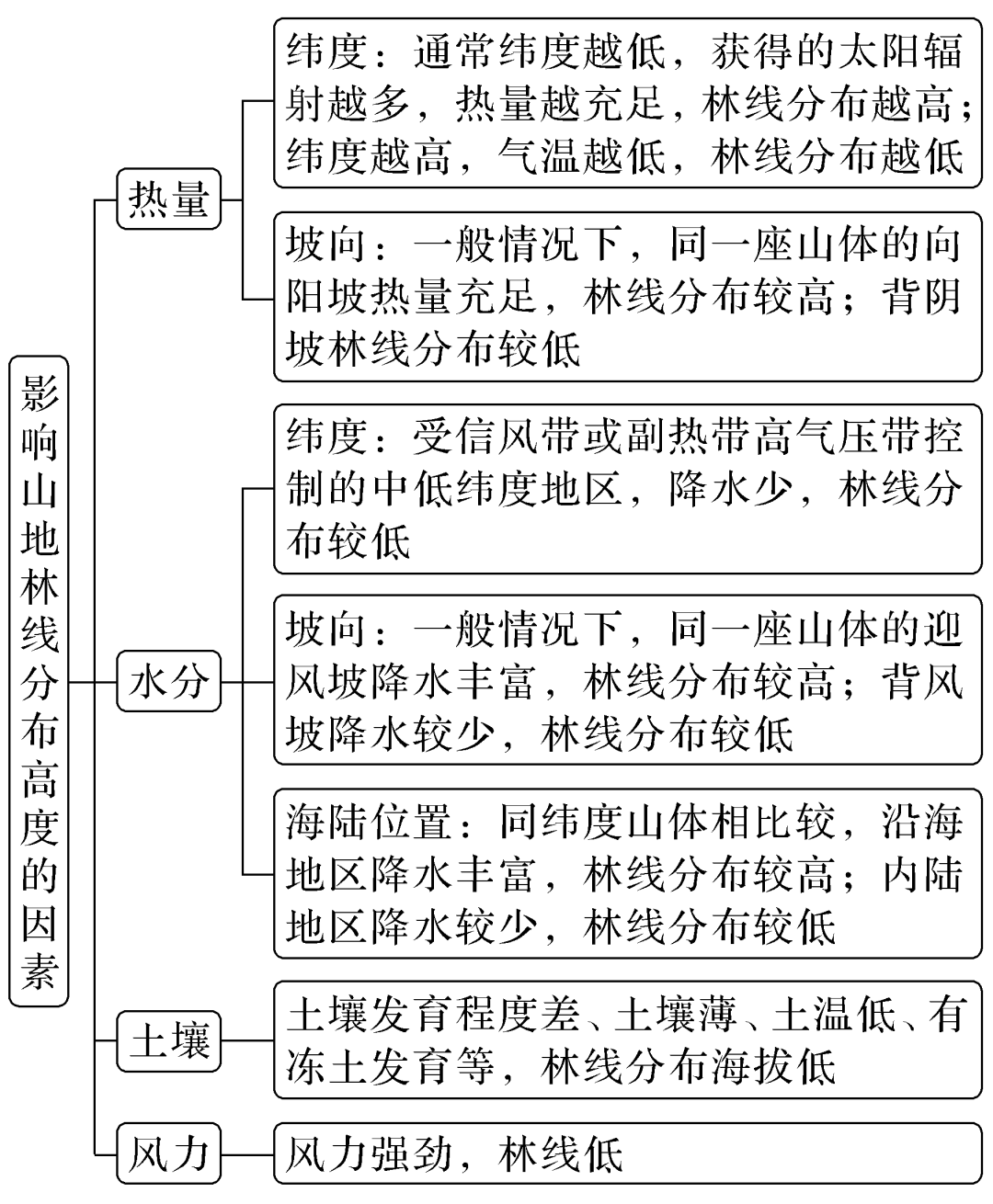 影响山地林线分布高度的因素

热量

纬度：通常纬度越低，获得的太阳辐射越多，热量越充足，林线分布越高；纬度越高，气温越低，林线分布越低

坡向：一般情况下，同一座山体的向阳坡热量充足，林线分布较高；背阴坡林线分布较低

水分

纬度：受信风带或副热带高气压带控制的中低纬度地区，降水少，林线分布较低

坡向：一般情况下，同一座山体的迎风坡降水丰富，林线分布较高；背风坡降水较少，林线分布较低

海陆位置：同纬度山体相比较，沿海地区降水丰富，林线分布较高；内陆地区降水较少，林线分布较低

土壤

土壤发育程度差、土壤薄、土温低、有冻土发育等，林线分布海拔低

风力

风力强劲，林线低